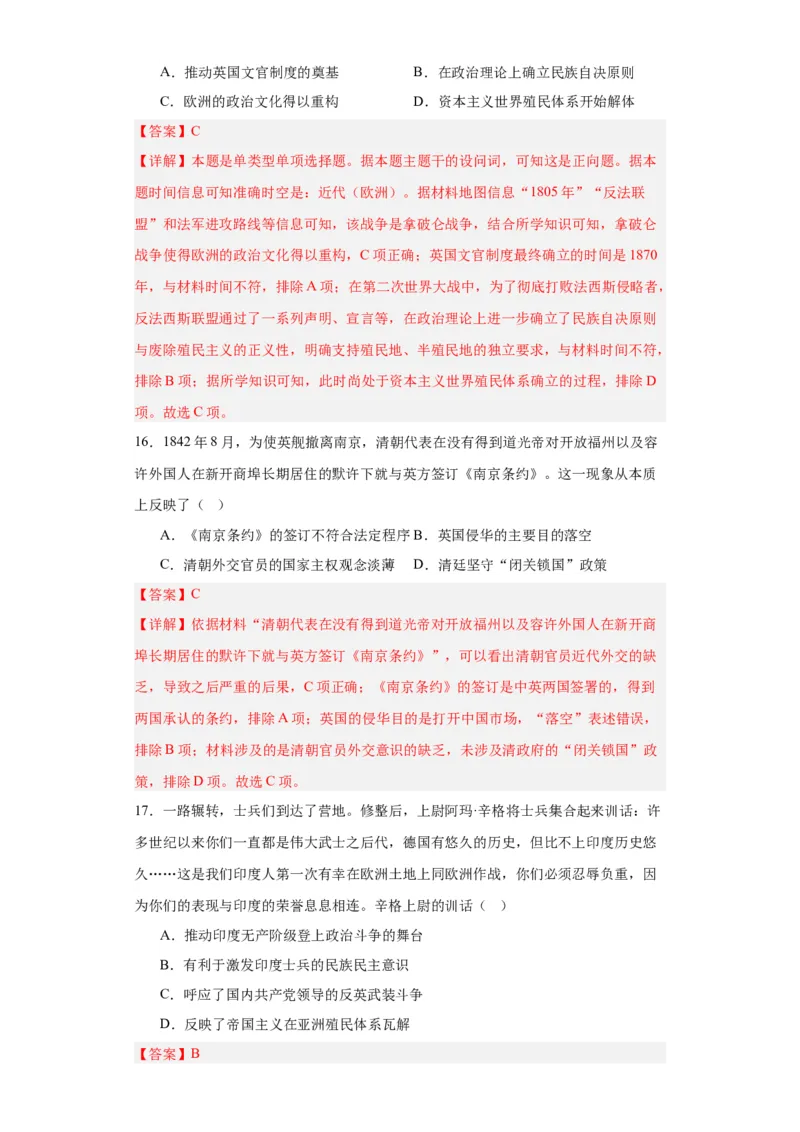 A．推动英国文官制度的奠基

B．在政治理论上确立民族自决原则

C．欧洲的政治文化得以重构

D．资本主义世界殖民体系开始解体

【答案】C

【详解】本题是单类型单项选择题。据本题主题干的设问词，可知这是正向题。据本题时间信息可知准确时空是：近代（欧洲）。据材料地图信息“1805年”“反法联盟”和法军进攻路线等信息可知，该战争是拿破仑战争，结合所学知识可知，拿破仑战争使得欧洲的政治文化得以重构，C项正确；英国文官制度最终确立的时间是1870年，与材料时间不符，排除A项；在第二次世界大战中，为了彻底打败法西斯侵略者，反法西斯联盟通过了一系列声明、宣言等，在政治理论上进一步确立了民族自决原则与废除殖民主义的正义性，明确支持殖民地、半殖民地的独立要求，与材料时间不符，排除B项；据所学知识可知，此时尚处于资本主义世界殖民体系确立的过程，排除D项。故选C项。

16．1842年8月，为使英舰撤离南京，清朝代表在没有得到道光帝对开放福州以及容许外国人在新开商埠长期居住的默许下就与英方签订《南京条约》。这一现象从本质上反映了（ ）

A．《南京条约》的签订不符合法定程序

B．英国侵华的主要目的落空

C．清朝外交官员的国家主权观念淡薄

D．清廷坚守“闭关锁国”政策

【答案】C

【详解】依据材料“清朝代表在没有得到道光帝对开放福州以及容许外国人在新开商埠长期居住的默许下就与英方签订《南京条约》”，可以看出清朝官员近代外交的缺乏，导致之后严重的后果，C项正确；《南京条约》的签订是中英两国签署的，得到两国承认的条约，排除A项；英国的侵华目的是打开中国市场，“落空”表述错误，排除B项；材料涉及的是清朝官员外交意识的缺乏，未涉及清政府的“闭关锁国”政策，排除D项。故选C项。

17．一路辗转，士兵们到达了营地。修整后，上尉阿玛·辛格将士兵集合起来训话：许多世纪以来你们一直都是伟大武士之后代，德国有悠久的历史，但比不上印度历史悠久……这是我们印度人第一次有幸在欧洲土地上同欧洲作战，你们必须忍辱负重，因为你们的表现与印度的荣誉息息相连。辛格上尉的训话（ ）

A．推动印度无产阶级登上政治斗争的舞台

B．有利于激发印度士兵的民族民主意识

C．呼应了国内共产党领导的反英武装斗争

D．反映了帝国主义在亚洲殖民体系瓦解

【答案】B